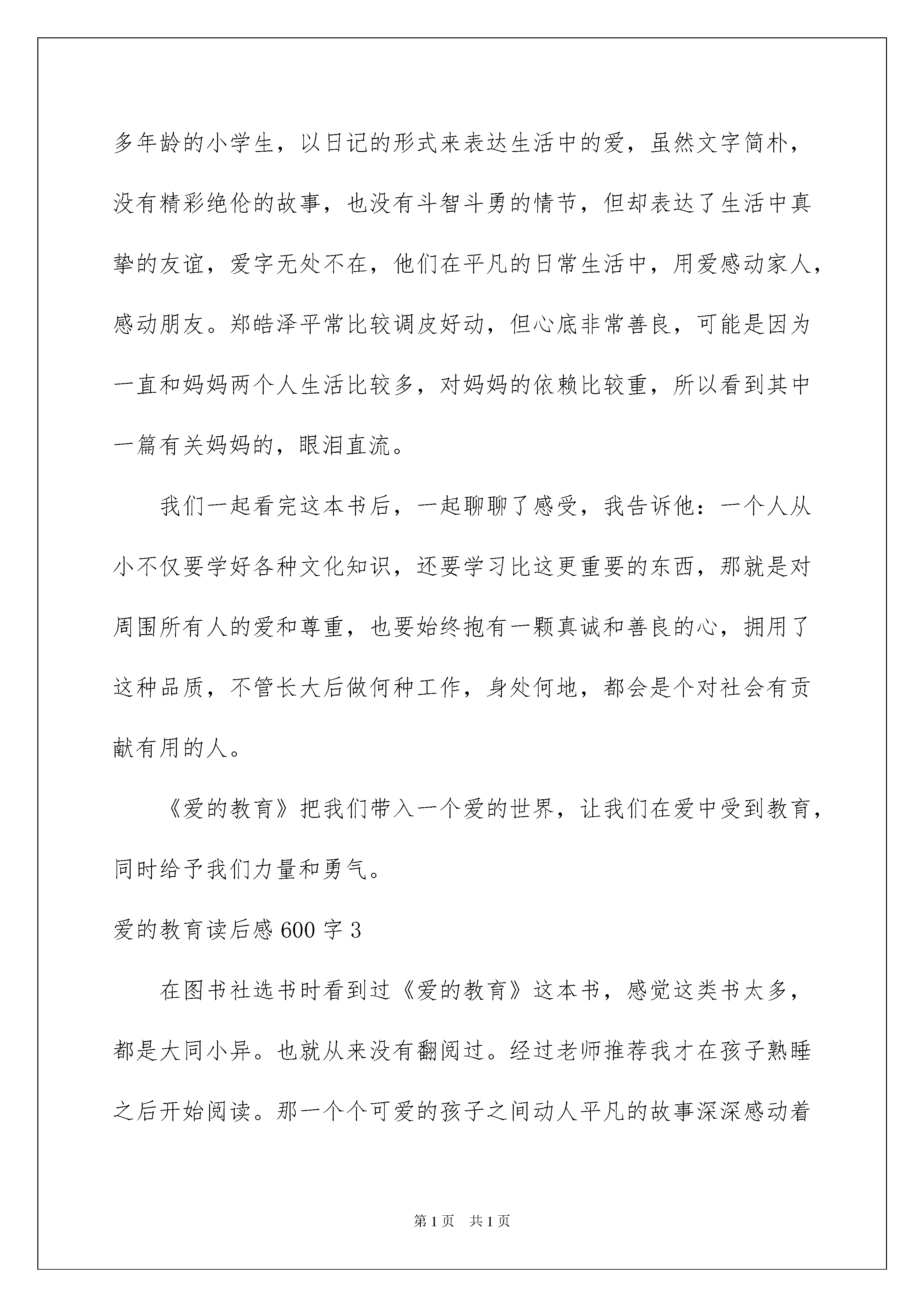 多年龄的小学生，以日记的形式来表达生活中的爱，虽然文字简朴，没有精彩绝伦的故事，也没有斗智斗勇的情节，但却表达了生活中真挚的友谊，爱字无处不在，他们在平凡的日常生活中，用爱感动家人，感动朋友。郑皓泽平常比较调皮好动，但心底非常善良，可能是因为一直和妈妈两个人生活比较多，对妈妈的依赖比较重，所以看到其中一篇有关妈妈的，眼泪直流。

我们一起看完这本书后，一起聊聊了感受，我告诉他：一个人从小不仅要学好各种文化知识，还要学习比这更重要的东西，那就是对周围所有人的爱和尊重，也要始终抱有一颗真诚和善良的心，拥用了这种品质，不管长大后做何种工作，身处何地，都会是个对社会有贡献有用的人。

《爱的教育》把我们带入一个爱的世界，让我们在爱中受到教育，同时给予我们力量和勇气。

爱的教育读后感 600 字 3

在图书社选书时看到过《爱的教育》这本书，感觉这类书太多，都是大同小异。也就从来没有翻阅过。经过老师推荐我才在孩子熟睡之后开始阅读。那一个个可爱的孩子之间动人平凡的故事深深感动着

第 1 页 共 1 页